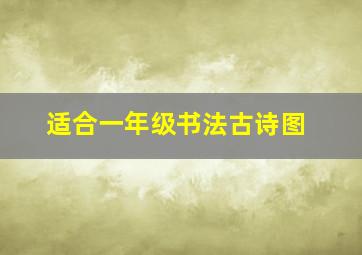 适合一年级书法古诗图